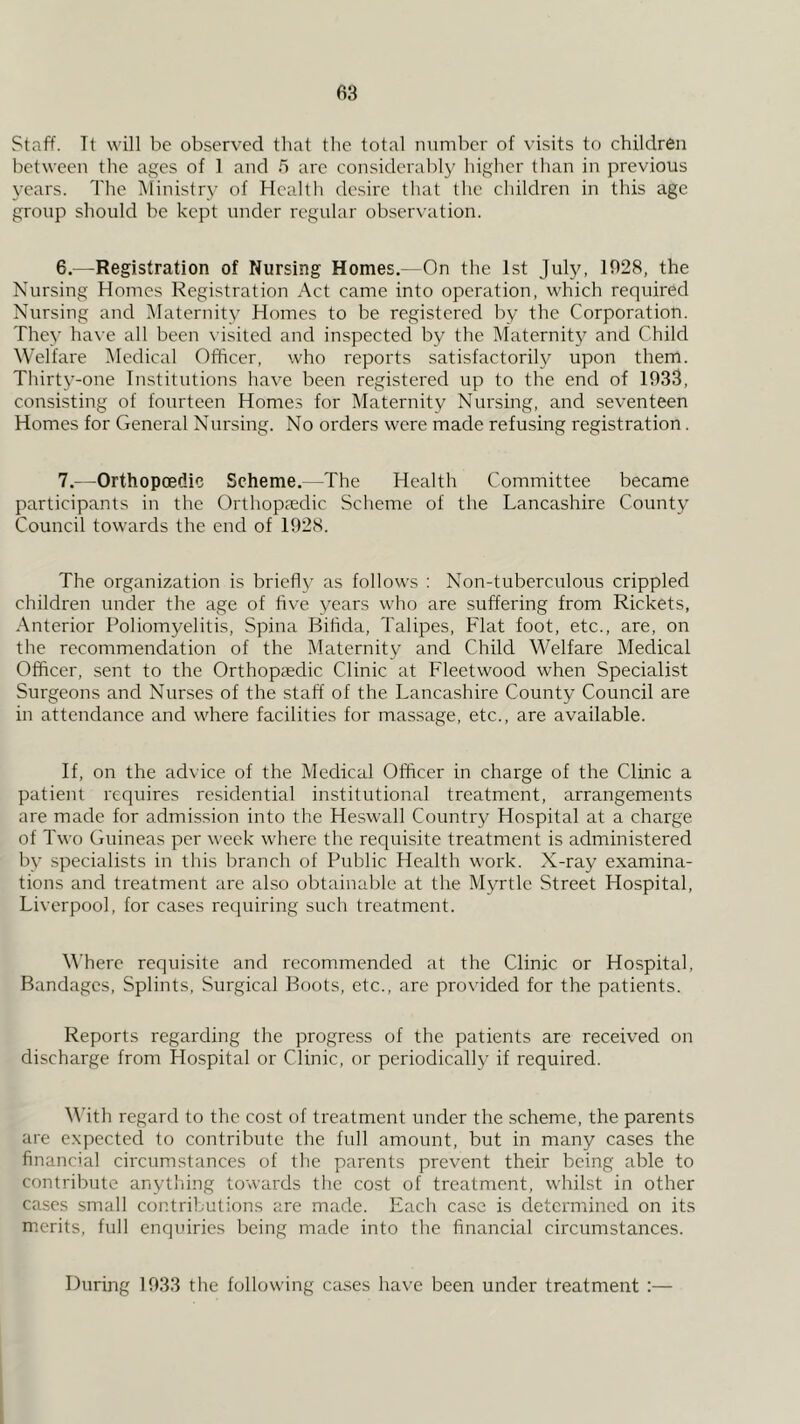 63

Staff. It will be observed that the total number of visits to children between the ages of 1 and 5 are considerably higher than in previous years. The Ministry of Health desire that the children in this age group should be kept under regular observation.

6.—Registration of Nursing Homes.—On the 1st July, 1928, the Nursing Homes Registration Act came into operation, which required Nursing and Maternity Homes to be registered by the Corporation. They have all been visited and inspected by the Maternity and Child Welfare Medical Officer, who reports satisfactorily upon them. Thirty-one Institutions have been registered up to the end of 1933, consisting of fourteen Homes for Maternity Nursing, and seventeen Homes for General Nursing. No orders were made refusing registration.

7.—Orthopœdic Scheme.—The Health Committee became participants in the Orthopædic Scheme of the Lancashire County Council towards the end of 1928.

The organization is briefly as follows : Non-tuberculous crippled children under the age of five years who are suffering from Rickets, Anterior Poliomyelitis, Spina Bifida, Talipes, Flat foot, etc., are, on the recommendation of the Maternity and Child Welfare Medical Officer, sent to the Orthopædic Clinic at Fleetwood when Specialist Surgeons and Nurses of the staff of the Lancashire County Council are in attendance and where facilities for massage, etc., are available.

If, on the advice of the Medical Officer in charge of the Clinic a patient requires residential institutional treatment, arrangements are made for admission into the Heswall Country Hospital at a charge of Two Guineas per week where the requisite treatment is administered by specialists in this branch of Public Health work. X-ray examinations and treatment are also obtainable at the Myrtle Street Hospital, Liverpool, for cases requiring such treatment.

Where requisite and recommended at the Clinic or Hospital, Bandages, Splints, Surgical Boots, etc., are provided for the patients.

Reports regarding the progress of the patients are received on discharge from Hospital or Clinic, or periodically if required.

With regard to the cost of treatment under the scheme, the parents are expected to contribute the full amount, but in many cases the financial circumstances of the parents prevent their being able to contribute anything towards the cost of treatment, whilst in other cases small contributions are made. Each case is determined on its merits, full enquiries being made into the financial circumstances.

During 1933 the following cases have been under treatment :—